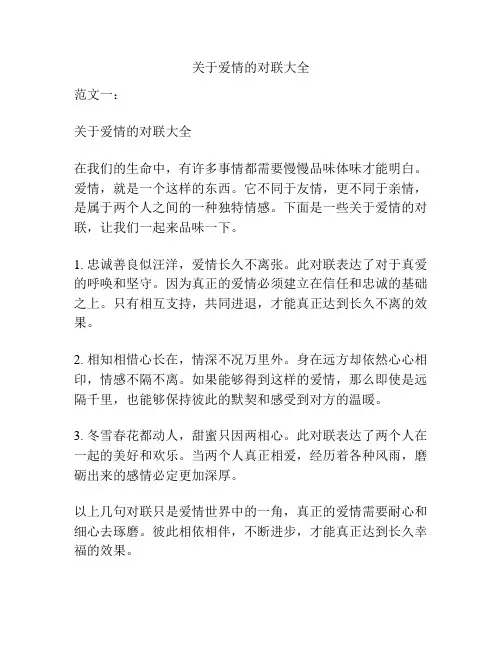 关于爱情的对联大全

范文一：

关于爱情的对联大全

在我们的生命中，有许多事情都需要慢慢品味体味才能明白。爱情，就是一个这样的东西。它不同于友情，更不同于亲情，是属于两个人之间的一种独特情感。下面是一些关于爱情的对联，让我们一起来品味一下。

1. 忠诚善良似汪洋，爱情长久不离张。此对联表达了对于真爱的呼唤和坚守。因为真正的爱情必须建立在信任和忠诚的基础之上。只有相互支持，共同进退，才能真正达到长久不离的效果。

2. 相知相惜心长在，情深不况万里外。身在远方却依然心心相印，情感不隔不离。如果能够得到这样的爱情，那么即使是远隔千里，也能够保持彼此的默契和感受到对方的温暖。

3. 冬雪春花都动人，甜蜜只因两相心。此对联表达了两个人在一起的美好和欢乐。当两个人真正相爱，经历着各种风雨，磨砺出来的感情必定更加深厚。

以上几句对联只是爱情世界中的一角，真正的爱情需要耐心和细心去琢磨。彼此相依相伴，不断进步，才能真正达到长久幸福的效果。